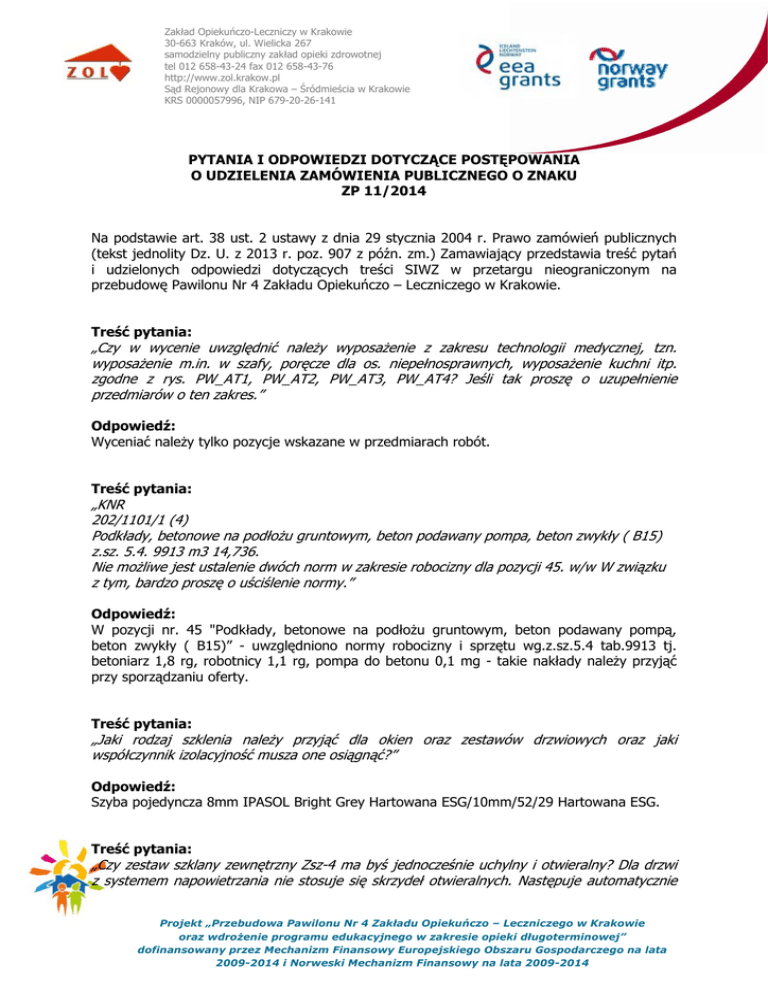 ZOL

Zakład Opiekuńczo-Leczniczy w Krakowie
30-663 Kraków, ul. Wielicka 267
samodzielny publiczny zakład opieki zdrowotnej
tel 012 658-43-24 fax 012 658-43-76
http://www.zol.krakow.pl
Sąd Rejonowy dla Krakowa – Śródmieścia w Krakowie
KRS 0000057996, NIP 679-20-26-141

ICELAND LIECHTENSTEIN NORWAY eea grants

norway grants

PYTANIA I ODPOWIEDZI DOTYCZĄCE POSTĘPOWANIA O UDZIELENIA ZAMÓWIENIA PUBLICZNEGO O ZNAKU ZP 11/2014

Na podstawie art. 38 ust. 2 ustawy z dnia 29 stycznia 2004 r. Prawo zamówień publicznych (tekst jednolity Dz. U. z 2013 r. poz. 907 z późn. zm.) Zamawiający przedstawia treść pytań i udzielonych odpowiedzi dotyczących treści SIWZ w przetargu nieograniczonym na przebudowę Pawilonu Nr 4 Zakładu Opiekuńczo – Leczniczego w Krakowie.

Treść pytania:
„Czy w wycenie uwzględnić należy wyposażenie z zakresu technologii medycznej, tzn. wyposażenie m.in. w szafy, poręcze dla os. niepełnosprawnych, wyposażenie kuchni itp. zgodne z rys. PW_AT1, PW_AT2, PW_AT3, PW_AT4? Jeśli tak proszę o uzupełnienie przedmiarów o ten zakres."

Odpowiedź:
Wyceniać należy tylko pozycje wskazane w przedmiarach robót.

Treść pytania:
„KNR
202/1101/1 (4)
Podkłady, betonowe na podłożu gruntowym, beton podawany pompa, beton zwykły ( B15)
z.sz. 5.4. 9913 m3 14,736.
Nie możliwe jest ustalenie dwóch norm w zakresie robocizny dla pozycji 45. w/w W związku z tym, bardzo proszę o uściślenie normy."

Odpowiedź:
W pozycji nr. 45 "Podkłady, betonowe na podłożu gruntowym, beton podawany pompą, beton zwykły ( B15)" - uwzględniono normy robocizny i sprzętu wg.z.sz.5.4 tab.9913 tj. betoniarz 1,8 rg, robotnicy 1,1 rg, pompa do betonu 0,1 mg - takie nakłady należy przyjąć przy sporządzaniu oferty.

Treść pytania:
„Jaki rodzaj szklenia należy przyjąć dla okien oraz zestawów drzwiowych oraz jaki współczynnik izolacyjność musza one osiągnąć?"

Odpowiedź:
Szyba pojedyncza 8mm IPASOL Bright Grey Hartowana ESG/10mm/52/29 Hartowana ESG.

Treść pytania:
„Czy zestaw szklany zewnętrzny Zsz-4 ma byś jednocześnie uchylny i otwieralny? Dla drzwi z systemem napowietrzania nie stosuje się skrzydeł otwieralnych. Następuje automatycznie

Projekt „Przebudowa Pawilonu Nr 4 Zakładu Opiekuńczo – Leczniczego w Krakowie oraz wdrożenie programu edukacyjnego w zakresie opieki długoterminowej" dofinansowany przez Mechanizm Finansowy Europejskiego Obszaru Gospodarczego na lata 2009-2014 i Norweski Mechanizm Finansowy na lata 2009-2014